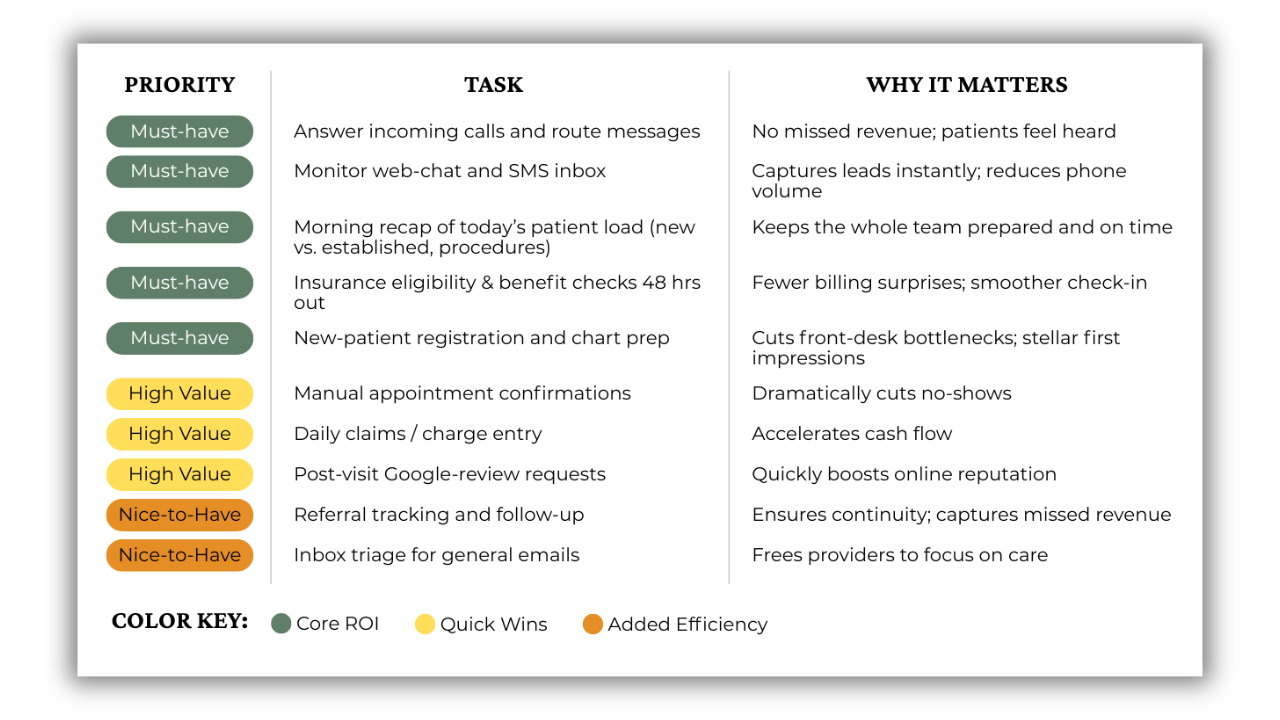 | PRIORITY | TASK | WHY IT MATTERS |
|---|---|---|
| Must-have | Answer incoming calls and route messages | No missed revenue; patients feel heard |
| Must-have | Monitor web-chat and SMS inbox | Captures leads instantly; reduces phone volume |
| Must-have | Morning recap of today's patient load (new vs. established, procedures) | Keeps the whole team prepared and on time |
| Must-have | Insurance eligibility & benefit checks 48 hrs out | Fewer billing surprises; smoother check-in |
| Must-have | New-patient registration and chart prep | Cuts front-desk bottlenecks; stellar first impressions |
| High Value | Manual appointment confirmations | Dramatically cuts no-shows |
| High Value | Daily claims / charge entry | Accelerates cash flow |
| High Value | Post-visit Google-review requests | Quickly boosts online reputation |
| Nice-to-Have | Referral tracking and follow-up | Ensures continuity; captures missed revenue |
| Nice-to-Have | Inbox triage for general emails | Frees providers to focus on care |

COLOR KEY: Core ROI Quick Wins Added Efficiency